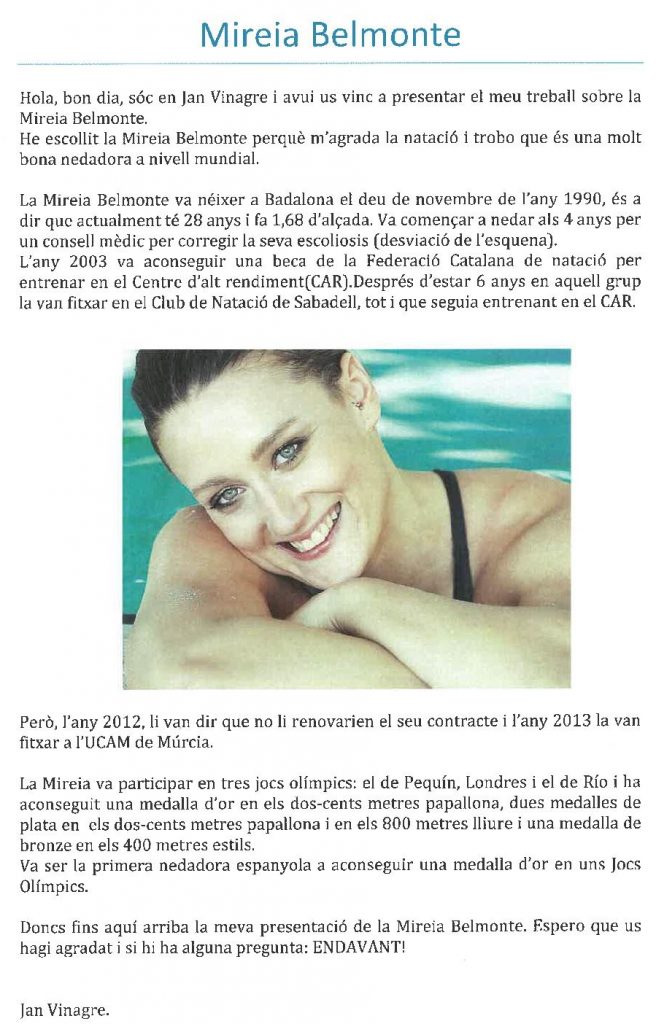 Mireia Belmonte

Hola, bon dia, sóc en Jan Vinagre i avui us vinc a presentar el meu treball sobre la Mireia Belmonte.
He escollit la Mireia Belmonte perquè m'agrada la natació i trobo que és una molt bona nedadora a nivell mundial.

La Mireia Belmonte va néixer a Badalona el deu de novembre de l'any 1990, és a dir que actualment té 28 anys i fa 1,68 d'alçada. Va començar a nedar als 4 anys per un consell mèdic per corregir la seva escoliosis (desviació de l'esquena).
L'any 2003 va aconseguir una beca de la Federació Catalana de natació per entrenar en el Centre d'alt rendiment(CAR).Després d'estar 6 anys en aquell grup la van fitxar en el Club de Natació de Sabadell, tot i que seguia entrenant en el CAR.

Però, l'any 2012, li van dir que no li renovarien el seu contracte i l'any 2013 la van fitxar a l'UCAM de Múrcia.

La Mireia va participar en tres jocs olímpics: el de Pequín, Londres i el de Río i ha aconseguit una medalla d'or en els dos-cents metres papallona, dues medalles de plata en els dos-cents metres papallona i en els 800 metres lliure i una medalla de bronze en els 400 metres estils.
Va ser la primera nedadora espanyola a aconseguir una medalla d'or en uns Jocs Olímpics.

Doncs fins aquí arriba la meva presentació de la Mireia Belmonte. Espero que us hagi agradat i si hi ha alguna pregunta: ENDAVANT!

Jan Vinagre.